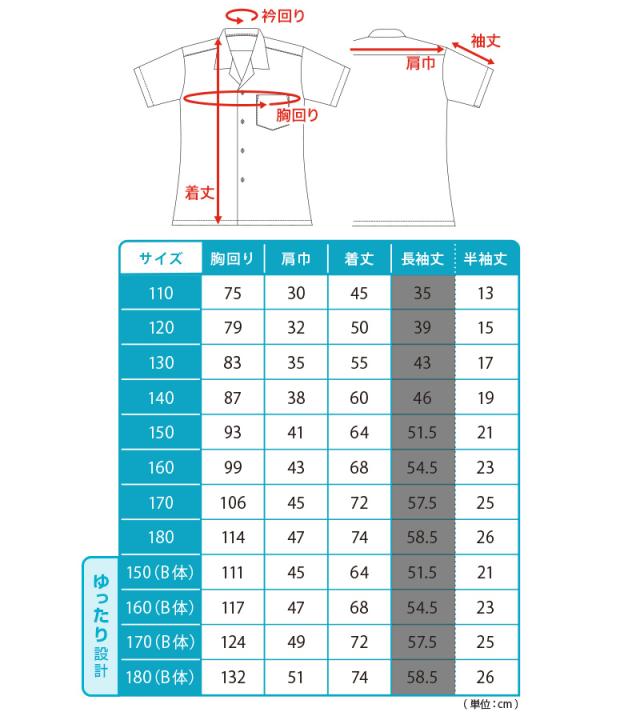 衿回り
袖丈
肩巾
胸回り
着丈

| サイズ | 胸回り | 肩巾 | 着丈 | 長袖丈 | 半袖丈 |
|---|---|---|---|---|---|
| 110 | 75 | 30 | 45 | 35 | 13 |
| 120 | 79 | 32 | 50 | 39 | 15 |
| 130 | 83 | 35 | 55 | 43 | 17 |
| 140 | 87 | 38 | 60 | 46 | 19 |
| 150 | 93 | 41 | 64 | 51.5 | 21 |
| 160 | 99 | 43 | 68 | 54.5 | 23 |
| 170 | 106 | 45 | 72 | 57.5 | 25 |
| 180 | 114 | 47 | 74 | 58.5 | 26 |
| 150(B体) | 111 | 45 | 64 | 51.5 | 21 |
| 160(B体) | 117 | 47 | 68 | 54.5 | 23 |
| 170(B体) | 124 | 49 | 72 | 57.5 | 25 |
| 180(B体) | 132 | 51 | 74 | 58.5 | 26 |

ゆったり設計
(単位:cm)